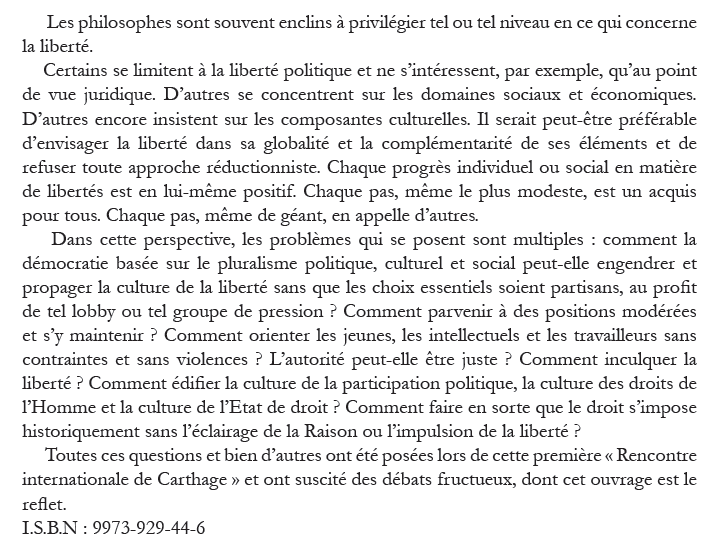 Les philosophes sont souvent enclins à privilégier tel ou tel niveau en ce qui concerne la liberté.

Certains se limitent à la liberté politique et ne s'intéressent, par exemple, qu'au point de vue juridique. D'autres se concentrent sur les domaines sociaux et économiques. D'autres encore insistent sur les composantes culturelles. Il serait peut-être préférable d'envisager la liberté dans sa globalité et la complémentarité de ses éléments et de refuser toute approche réductionniste. Chaque progrès individuel ou social en matière de libertés est en lui-même positif. Chaque pas, même le plus modeste, est un acquis pour tous. Chaque pas, même de géant, en appelle d'autres.

Dans cette perspective, les problèmes qui se posent sont multiples : comment la démocratie basée sur le pluralisme politique, culturel et social peut-elle engendrer et propager la culture de la liberté sans que les choix essentiels soient partisans, au profit de tel lobby ou tel groupe de pression ? Comment parvenir à des positions modérées et s'y maintenir ? Comment orienter les jeunes, les intellectuels et les travailleurs sans contraintes et sans violences ? L'autorité peut-elle être juste ? Comment inculquer la liberté ? Comment édifier la culture de la participation politique, la culture des droits de l'Homme et la culture de l'Etat de droit ? Comment faire en sorte que le droit s'impose historiquement sans l'éclairage de la Raison ou l'impulsion de la liberté ?

Toutes ces questions et bien d'autres ont été posées lors de cette première « Rencontre internationale de Carthage » et ont suscité des débats fructueux, dont cet ouvrage est le reflet.
I.S.B.N : 9973-929-44-6